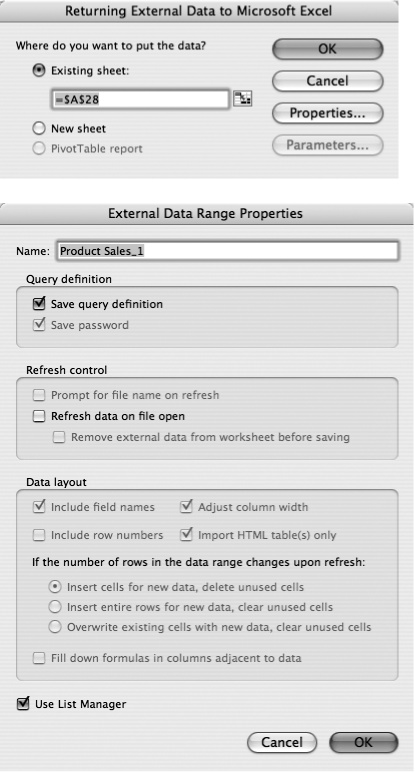 Returning External Data to Microsoft Excel

Where do you want to put the data?

Existing sheet:

=$A$28

New sheet

PivotTable report

OK

Cancel

Properties...

Parameters...

External Data Range Properties

Name: Product Sales_1

Query definition

Save query definition

Save password

Refresh control

Prompt for file name on refresh

Refresh data on file open

Remove external data from worksheet before saving

Data layout

Include field names

Adjust column width

Include row numbers

Import HTML table(s) only

If the number of rows in the data range changes upon refresh:

Insert cells for new data, delete unused cells

Insert entire rows for new data, clear unused cells

Overwrite existing cells with new data, clear unused cells

Fill down formulas in columns adjacent to data

Use List Manager

Cancel

OK